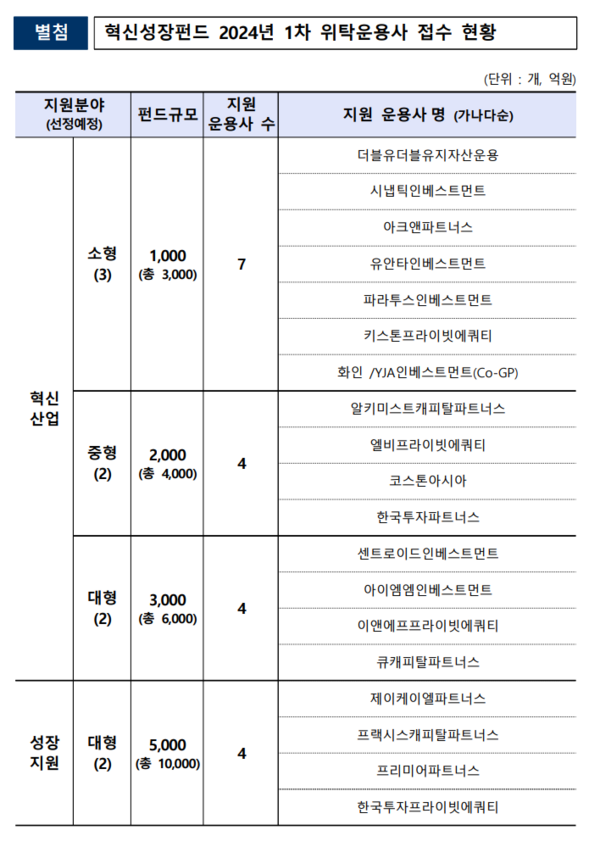 별첨 혁신성장펀드 2024년 1차 위탁운용사 접수 현황

(단위 : 개, 억원)

| 지원분야 (선정예정) | | 펀드규모 | 지원 운용사 수 | 지원 운용사 명 (가나다순) |
|---|---|---|---|---|
| 혁신 산업 | 소형 (3) | 1,000 (총 3,000) | 7 | 더블유더블유지자산운용 |
| | | | | 시냅틱인베스트먼트 |
| | | | | 아크앤파트너스 |
| | | | | 유안타인베스트먼트 |
| | | | | 파라투스인베스트먼트 |
| | | | | 키스톤프라이빗에쿼티 |
| | | | | 화인 /YJA인베스트먼트(Co-GP) |
| | 중형 (2) | 2,000 (총 4,000) | 4 | 알키미스트캐피탈파트너스 |
| | | | | 엘비프라이빗에쿼티 |
| | | | | 코스톤아시아 |
| | | | | 한국투자파트너스 |
| | 대형 (2) | 3,000 (총 6,000) | 4 | 센트로이드인베스트먼트 |
| | | | | 아이엠엠인베스트먼트 |
| | | | | 이앤에프프라이빗에쿼티 |
| | | | | 큐캐피탈파트너스 |
| 성장 지원 | 대형 (2) | 5,000 (총 10,000) | 4 | 제이케이엘파트너스 |
| | | | | 프랙시스캐피탈파트너스 |
| | | | | 프리미어파트너스 |
| | | | | 한국투자프라이빗에쿼티 |